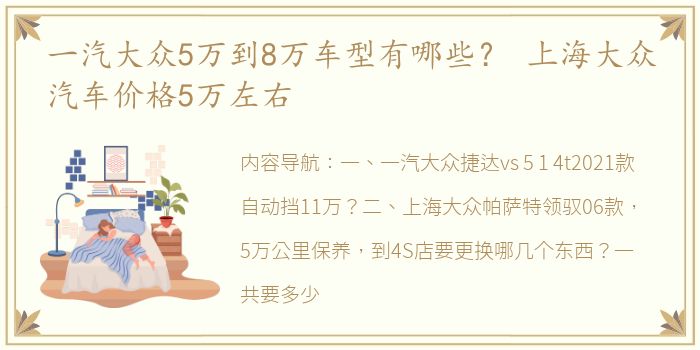 一汽大众5万到8万车型有哪些？ 上海大众汽车价格5万左右

内容导航：一、一汽大众捷达vs 5 1 4t2021款自动挡11万？二、上海大众帕萨特领驭06款，5万公里保养，到4S店要更换哪几个东西？一共要多少